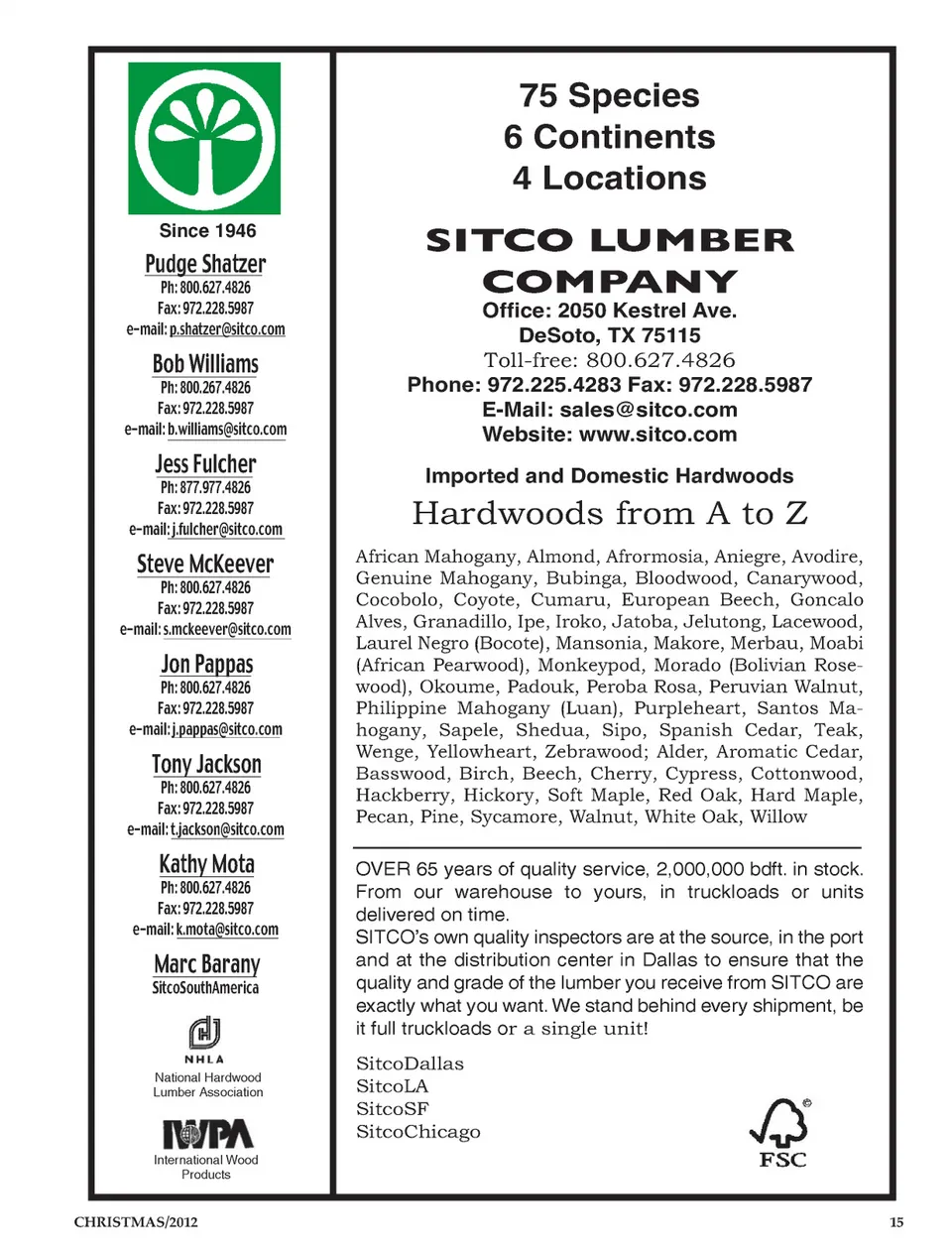 Since 1946

Pudge Shatzer
Ph: 800.627.4826
Fax: 972.228.5987
e-mail: p.shatzer@sitco.com

Bob Williams
Ph: 800.267.4826
Fax: 972.228.5987
e-mail: b.williams@sitco.com

Jess Fulcher
Ph: 877.977.4826
Fax: 972.228.5987
e-mail: j.fulcher@sitco.com

Steve McKeever
Ph: 800.627.4826
Fax: 972.228.5987
e-mail: s.mckeever@sitco.com

Jon Pappas
Ph: 800.627.4826
Fax: 972.228.5987
e-mail: j.pappas@sitco.com

Tony Jackson
Ph: 800.627.4826
Fax: 972.228.5987
e-mail: t.jackson@sitco.com

Kathy Mota
Ph: 800.627.4826
Fax: 972.228.5987
e-mail: k.mota@sitco.com

Marc Barany
SitcoSouthAmerica

NHLA
National Hardwood Lumber Association

IWPA
International Wood Products

75 Species
6 Continents
4 Locations

SITCO LUMBER COMPANY
Office: 2050 Kestrel Ave.
DeSoto, TX 75115
Toll-free: 800.627.4826
Phone: 972.225.4283 Fax: 972.228.5987
E-Mail: sales@sitco.com
Website: www.sitco.com

Imported and Domestic Hardwoods
Hardwoods from A to Z

African Mahogany, Almond, Afrormosia, Aniegre, Avodire, Genuine Mahogany, Bubinga, Bloodwood, Canarywood, Cocobolo, Coyote, Cumaru, European Beech, Goncalo Alves, Granadillo, Ipe, Iroko, Jatoba, Jelutong, Lacewood, Laurel Negro (Bocote), Mansonia, Makore, Merbau, Moabi (African Pearwood), Monkeypod, Morado (Bolivian Rosewood), Okoume, Padouk, Peroba Rosa, Peruvian Walnut, Philippine Mahogany (Luan), Purpleheart, Santos Mahogany, Sapele, Shedua, Sipo, Spanish Cedar, Teak, Wenge, Yellowheart, Zebrawood; Alder, Aromatic Cedar, Basswood, Birch, Beech, Cherry, Cypress, Cottonwood, Hackberry, Hickory, Soft Maple, Red Oak, Hard Maple, Pecan, Pine, Sycamore, Walnut, White Oak, Willow

OVER 65 years of quality service, 2,000,000 bdft. in stock. From our warehouse to yours, in truckloads or units delivered on time.
SITCO's own quality inspectors are at the source, in the port and at the distribution center in Dallas to ensure that the quality and grade of the lumber you receive from SITCO are exactly what you want. We stand behind every shipment, be it full truckloads or a single unit!

SitcoDallas
SitcoLA
SitcoSF
SitcoChicago

FSC

CHRISTMAS/2012

15